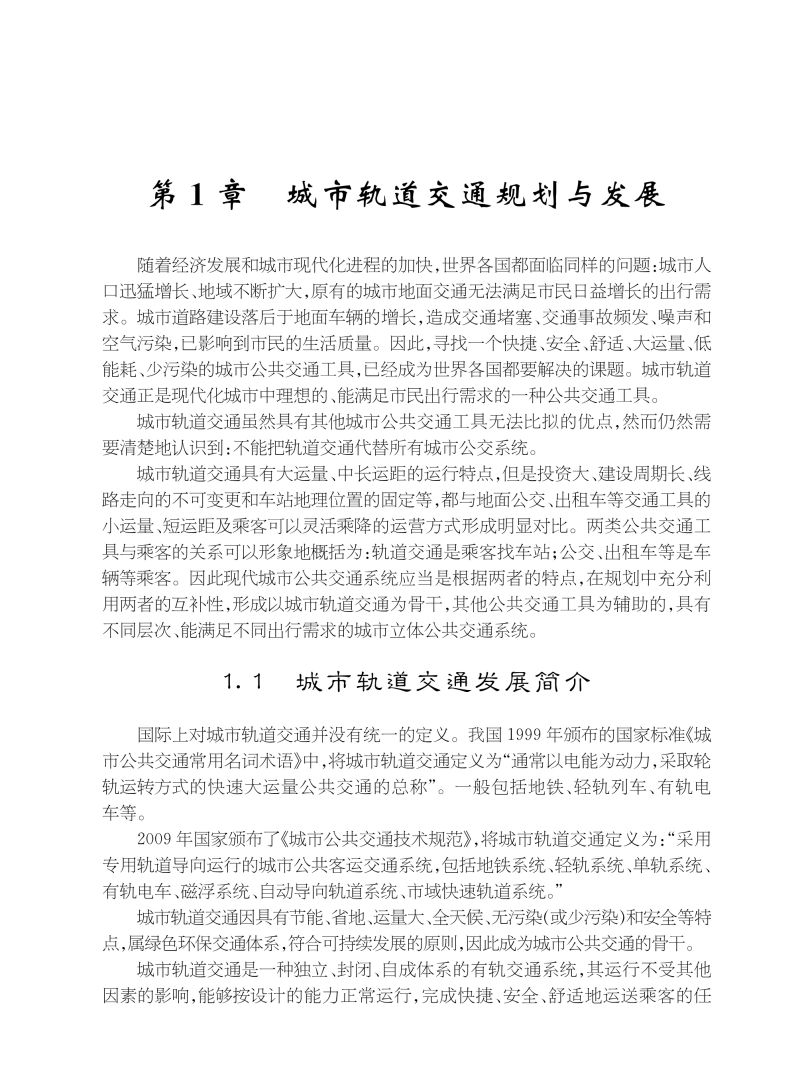 第 1 章　城市轨道交通规划与发展

随着经济发展和城市现代化进程的加快，世界各国都面临同样的问题：城市人口迅猛增长、地域不断扩大，原有的城市地面交通无法满足市民日益增长的出行需求。城市道路建设落后于地面车辆的增长，造成交通堵塞、交通事故频发、噪声和空气污染，已影响到市民的生活质量。因此，寻找一个快捷、安全、舒适、大运量、低能耗、少污染的城市公共交通工具，已经成为世界各国都要解决的课题。城市轨道交通正是现代化城市中理想的、能满足市民出行需求的一种公共交通工具。

城市轨道交通虽然具有其他城市公共交通工具无法比拟的优点，然而仍然需要清楚地认识到：不能把轨道交通代替所有城市公交系统。

城市轨道交通具有大运量、中长运距的运行特点，但是投资大、建设周期长、线路走向的不可变更和车站地理位置的固定等，都与地面公交、出租车等交通工具的小运量、短运距及乘客可以灵活乘降的运营方式形成明显对比。两类公共交通工具与乘客的关系可以形象地概括为：轨道交通是乘客找车站；公交、出租车等是车辆等乘客。因此现代城市公共交通系统应当是根据两者的特点，在规划中充分利用两者的互补性，形成以城市轨道交通为骨干，其他公共交通工具为辅助的，具有不同层次、能满足不同出行需求的城市立体公共交通系统。

1.1　城市轨道交通发展简介

国际上对城市轨道交通并没有统一的定义。我国 1999 年颁布的国家标准《城市公共交通常用名词术语》中，将城市轨道交通定义为“通常以电能为动力，采取轮轨运转方式的快速大运量公共交通的总称”。一般包括地铁、轻轨列车、有轨电车等。

2009 年国家颁布了《城市公共交通技术规范》，将城市轨道交通定义为：“采用专用轨道导向运行的城市公共客运交通系统，包括地铁系统、轻轨系统、单轨系统、有轨电车、磁浮系统、自动导向轨道系统、市域快速轨道系统。”

城市轨道交通因具有节能、省地、运量大、全天候、无污染(或少污染)和安全等特点，属绿色环保交通体系，符合可持续发展的原则，因此成为城市公共交通的骨干。

城市轨道交通是一种独立、封闭、自成体系的有轨交通系统，其运行不受其他因素的影响，能够按设计的能力正常运行，完成快捷、安全、舒适地运送乘客的任